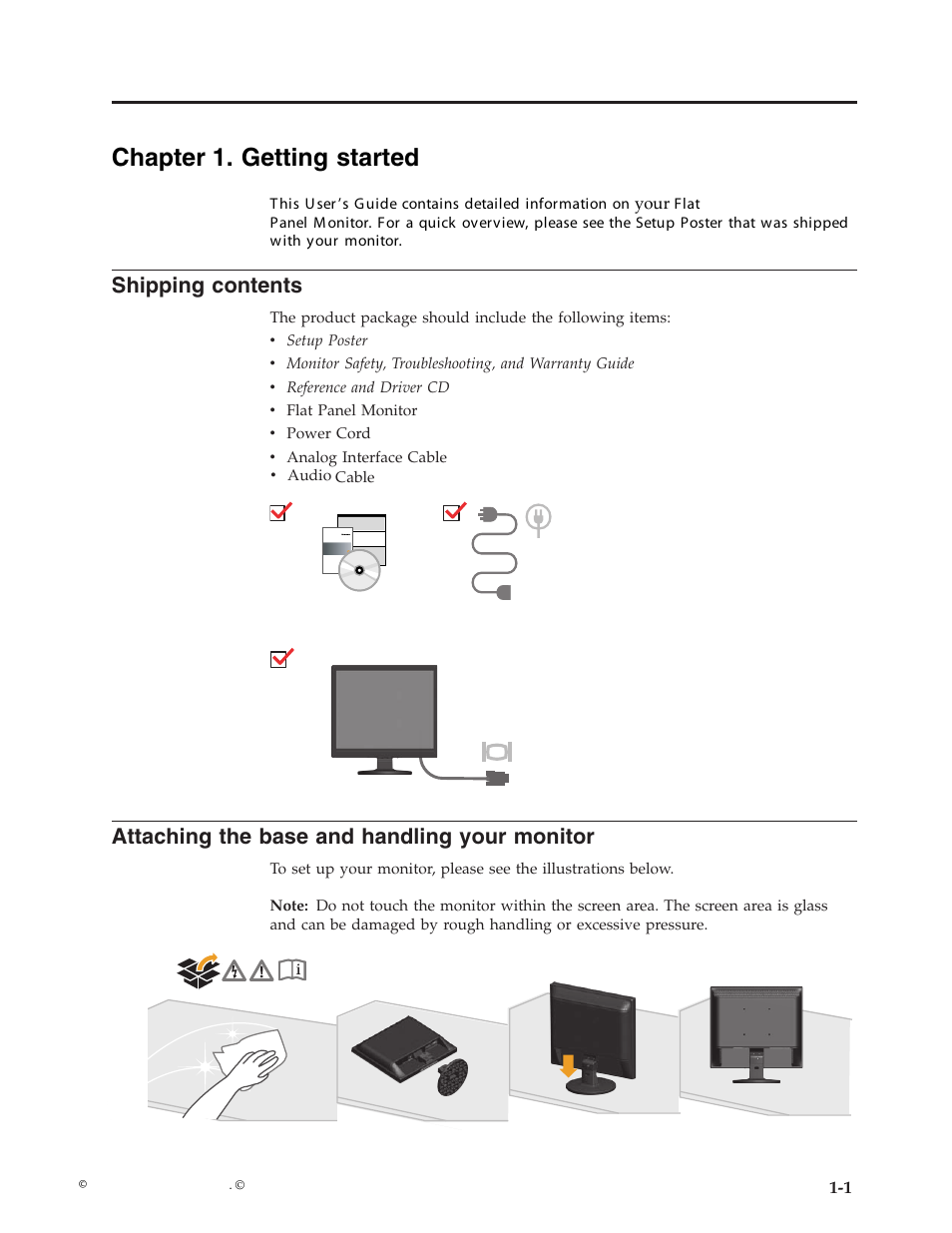 Chapter 1. Getting started

This User's Guide contains detailed information on your Flat Panel Monitor. For a quick overview, please see the Setup Poster that was shipped with your monitor.

Shipping contents

The product package should include the following items:
• Setup Poster
• Monitor Safety, Troubleshooting, and Warranty Guide
• Reference and Driver CD
• Flat Panel Monitor
• Power Cord
• Analog Interface Cable
• Audio Cable

Attaching the base and handling your monitor

To set up your monitor, please see the illustrations below.

Note: Do not touch the monitor within the screen area. The screen area is glass and can be damaged by rough handling or excessive pressure.

© . ©

1-1